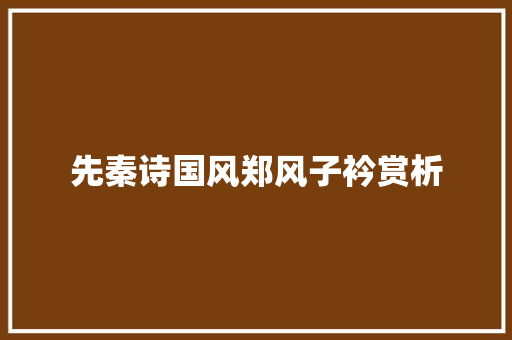 先秦诗国风郑风子衿赏析